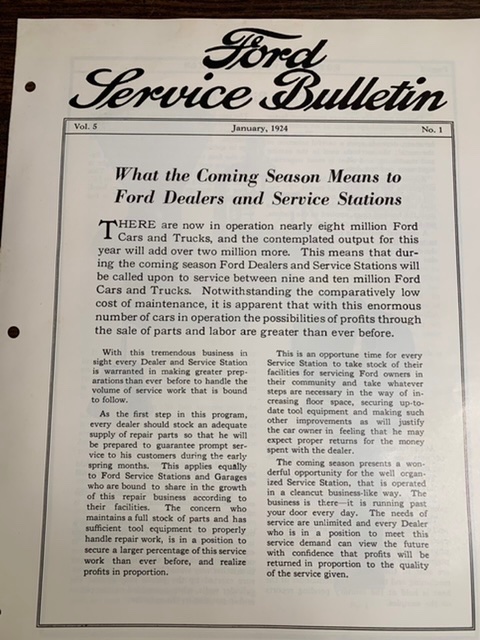 Ford Service Bulletin

Vol. 5 January, 1924 No. 1

What the Coming Season Means to Ford Dealers and Service Stations

THERE are now in operation nearly eight million Ford Cars and Trucks, and the contemplated output for this year will add over two million more. This means that during the coming season Ford Dealers and Service Stations will be called upon to service between nine and ten million Ford Cars and Trucks. Notwithstanding the comparatively low cost of maintenance, it is apparent that with this enormous number of cars in operation the possibilities of profits through the sale of parts and labor are greater than ever before.

With this tremendous business in sight every Dealer and Service Station is warranted in making greater preparations than ever before to handle the volume of service work that is bound to follow.

As the first step in this program, every dealer should stock an adequate supply of repair parts so that he will be prepared to guarantee prompt service to his customers during the early spring months. This applies equally to Ford Service Stations and Garages who are bound to share in the growth of this repair business according to their facilities. The concern who maintains a full stock of parts and has sufficient tool equipment to properly handle repair work, is in a position to secure a larger percentage of this service work than ever before, and realize profits in proportion.

This is an opportune time for every Service Station to take stock of their facilities for servicing Ford owners in their community and take whatever steps are necessary in the way of increasing floor space, securing up-to-date tool equipment and making such other improvements as will justify the car owner in feeling that he may expect proper returns for the money spent with the dealer.

The coming season presents a wonderful opportunity for the well organized Service Station, that is operated in a cleancut business-like way. The business is there—it is running past your door every day. The needs of service are unlimited and every Dealer who is in a position to meet this service demand can view the future with confidence that profits will be returned in proportion to the quality of the service given.